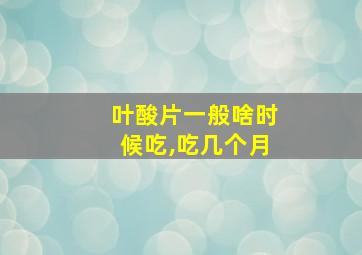 叶酸片一般啥时候吃,吃几个月